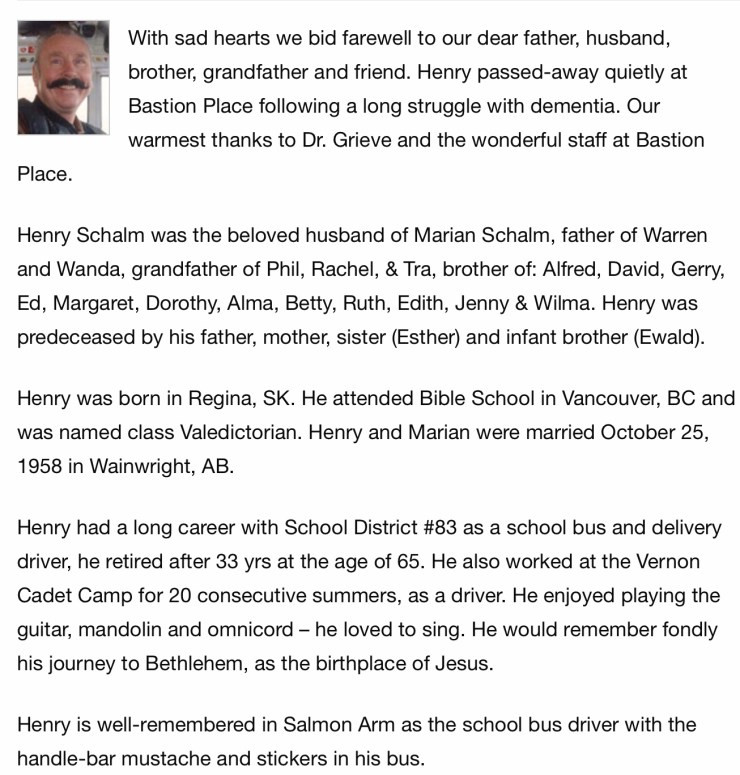 With sad hearts we bid farewell to our dear father, husband, brother, grandfather and friend. Henry passed-away quietly at Bastion Place following a long struggle with dementia. Our warmest thanks to Dr. Grieve and the wonderful staff at Bastion Place.

Henry Schalm was the beloved husband of Marian Schalm, father of Warren and Wanda, grandfather of Phil, Rachel, & Tra, brother of: Alfred, David, Gerry, Ed, Margaret, Dorothy, Alma, Betty, Ruth, Edith, Jenny & Wilma. Henry was predeceased by his father, mother, sister (Esther) and infant brother (Ewald).

Henry was born in Regina, SK. He attended Bible School in Vancouver, BC and was named class Valedictorian. Henry and Marian were married October 25, 1958 in Wainwright, AB.

Henry had a long career with School District #83 as a school bus and delivery driver, he retired after 33 yrs at the age of 65. He also worked at the Vernon Cadet Camp for 20 consecutive summers, as a driver. He enjoyed playing the guitar, mandolin and omnicord – he loved to sing. He would remember fondly his journey to Bethlehem, as the birthplace of Jesus.

Henry is well-remembered in Salmon Arm as the school bus driver with the handle-bar mustache and stickers in his bus.